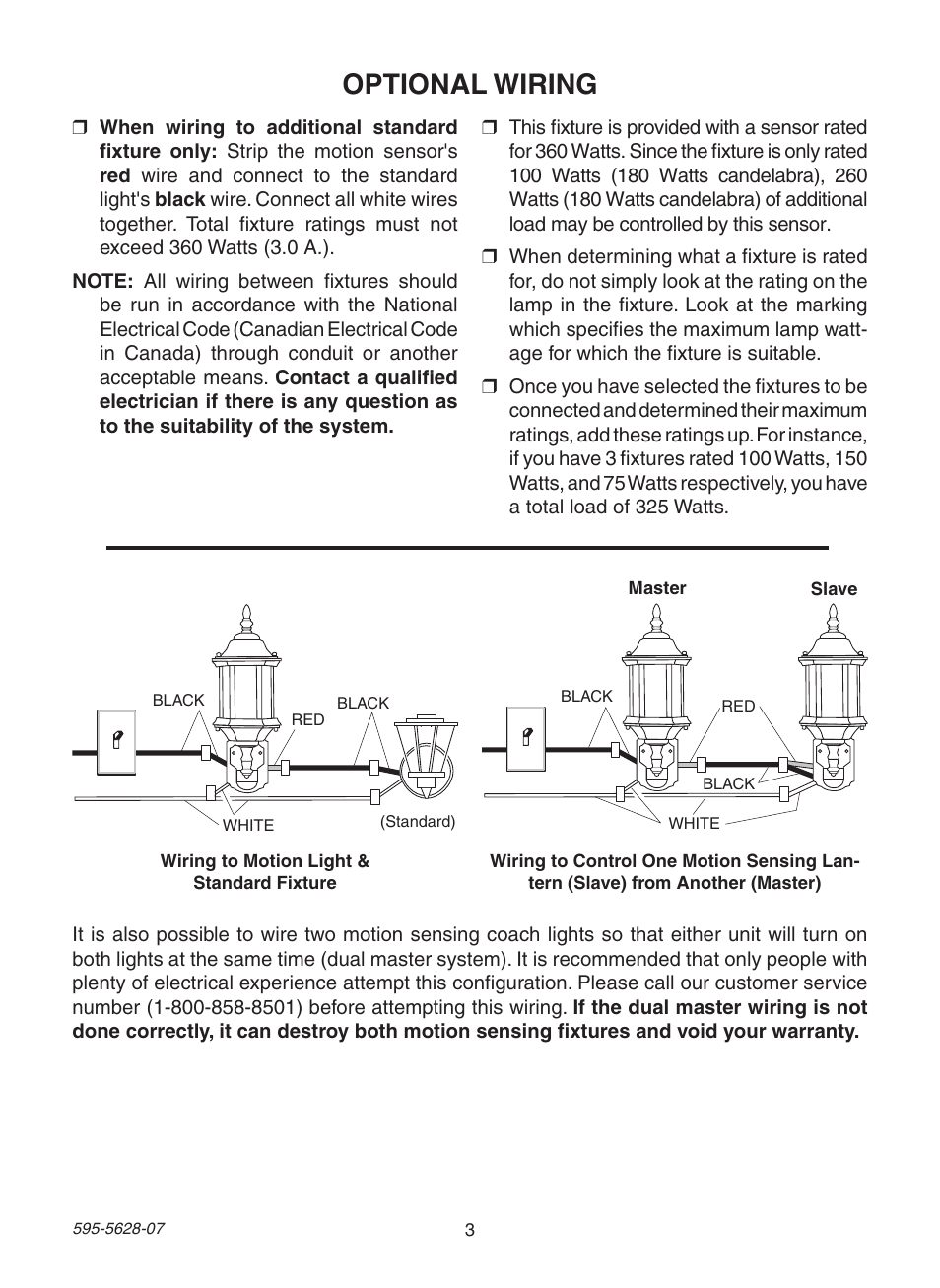 OPTIONAL WIRING

❒ When wiring to additional standard fixture only: Strip the motion sensor's red wire and connect to the standard light's black wire. Connect all white wires together. Total fixture ratings must not exceed 360 Watts (3.0 A.).

NOTE: All wiring between fixtures should be run in accordance with the National Electrical Code (Canadian Electrical Code in Canada) through conduit or another acceptable means. Contact a qualified electrician if there is any question as to the suitability of the system.

❒ This fixture is provided with a sensor rated for 360 Watts. Since the fixture is only rated 100 Watts (180 Watts candelabra), 260 Watts (180 Watts candelabra) of additional load may be controlled by this sensor.

❒ When determining what a fixture is rated for, do not simply look at the rating on the lamp in the fixture. Look at the marking which specifies the maximum lamp wattage for which the fixture is suitable.

❒ Once you have selected the fixtures to be connected and determined their maximum ratings, add these ratings up. For instance, if you have 3 fixtures rated 100 Watts, 150 Watts, and 75 Watts respectively, you have a total load of 325 Watts.

BLACK
RED
BLACK
WHITE
(Standard)

Wiring to Motion Light & Standard Fixture

Master
Slave
BLACK
RED
BLACK
WHITE

Wiring to Control One Motion Sensing Lantern (Slave) from Another (Master)

It is also possible to wire two motion sensing coach lights so that either unit will turn on both lights at the same time (dual master system). It is recommended that only people with plenty of electrical experience attempt this configuration. Please call our customer service number (1-800-858-8501) before attempting this wiring. If the dual master wiring is not done correctly, it can destroy both motion sensing fixtures and void your warranty.

595-5628-07
3